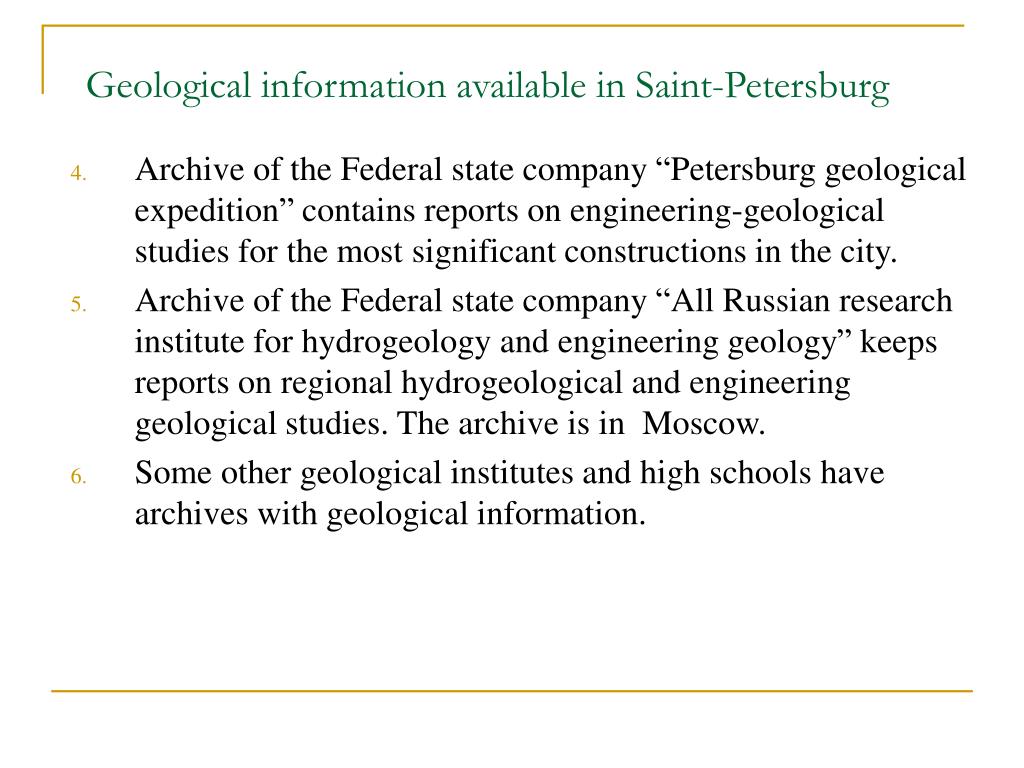 Geological information available in Saint-Petersburg

4. Archive of the Federal state company “Petersburg geological expedition” contains reports on engineering-geological studies for the most significant constructions in the city.

5. Archive of the Federal state company “All Russian research institute for hydrogeology and engineering geology” keeps reports on regional hydrogeological and engineering geological studies. The archive is in Moscow.

6. Some other geological institutes and high schools have archives with geological information.